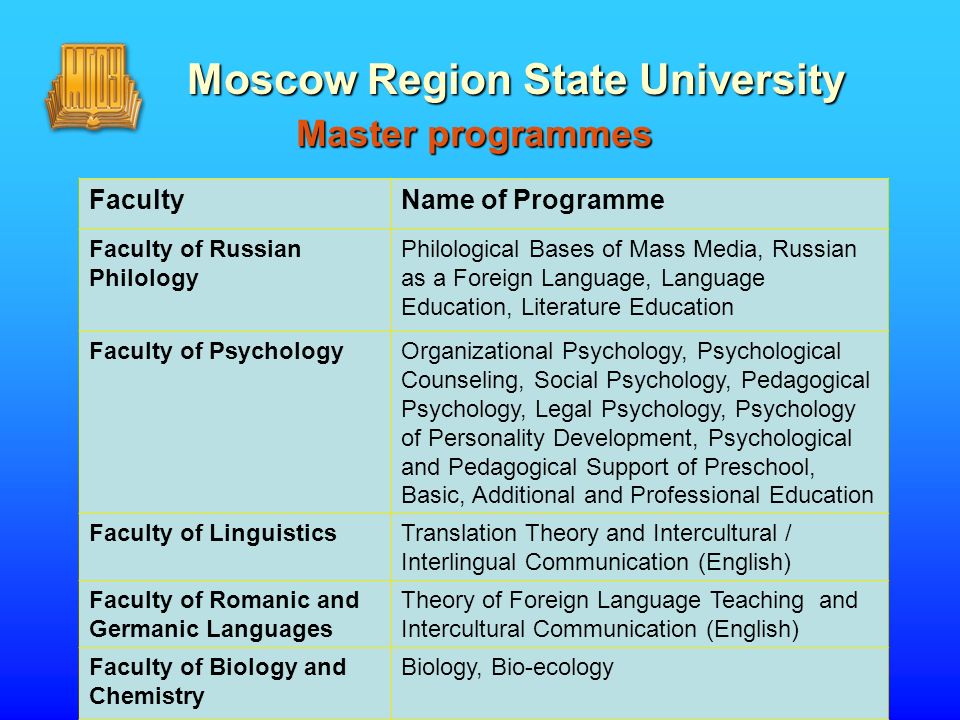 МГОУ

Moscow Region State University

Master programmes

| Faculty | Name of Programme |
|---|---|
| Faculty of Russian Philology | Philological Bases of Mass Media, Russian as a Foreign Language, Language Education, Literature Education |
| Faculty of Psychology | Organizational Psychology, Psychological Counseling, Social Psychology, Pedagogical Psychology, Legal Psychology, Psychology of Personality Development, Psychological and Pedagogical Support of Preschool, Basic, Additional and Professional Education |
| Faculty of Linguistics | Translation Theory and Intercultural / Interlingual Communication (English) |
| Faculty of Romanic and Germanic Languages | Theory of Foreign Language Teaching and Intercultural Communication (English) |
| Faculty of Biology and Chemistry | Biology, Bio-ecology |